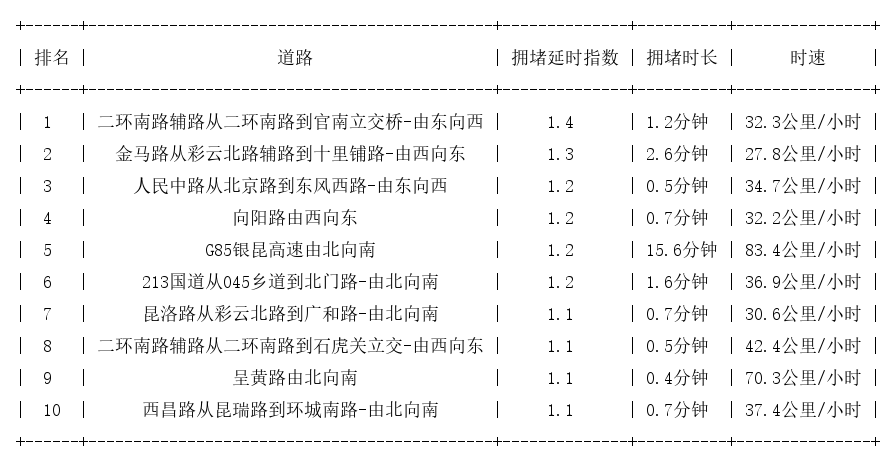 | 排名 | 道路 | 拥堵延时指数 | 拥堵时长 | 时速 |
|---|---|---|---|---|
| 1 | 二环南路辅路从二环南路到官南立交桥-由东向西 | 1.4 | 1.2分钟 | 32.3公里/小时 |
| 2 | 金马路从彩云北路辅路到十里铺路-由西向东 | 1.3 | 2.6分钟 | 27.8公里/小时 |
| 3 | 人民中路从北京路到东风西路-由东向西 | 1.2 | 0.5分钟 | 34.7公里/小时 |
| 4 | 向阳路由西向东 | 1.2 | 0.7分钟 | 32.2公里/小时 |
| 5 | G85银昆高速由北向南 | 1.2 | 15.6分钟 | 83.4公里/小时 |
| 6 | 213国道从045乡道到北门路-由北向南 | 1.2 | 1.6分钟 | 36.9公里/小时 |
| 7 | 昆洛路从彩云北路到广和路-由北向南 | 1.1 | 0.7分钟 | 30.6公里/小时 |
| 8 | 二环南路辅路从二环南路到石虎关立交-由西向东 | 1.1 | 0.5分钟 | 42.4公里/小时 |
| 9 | 呈黄路由北向南 | 1.1 | 0.4分钟 | 70.3公里/小时 |
| 10 | 西昌路从昆瑞路到环城南路-由北向南 | 1.1 | 0.7分钟 | 37.4公里/小时 |